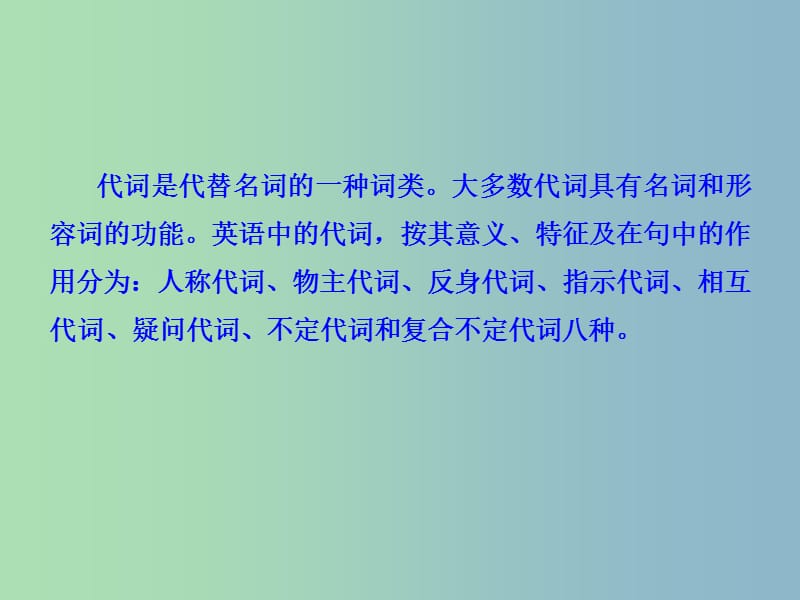 代词是代替名词的一种词类。大多数代词具有名词和形容词的功能。英语中的代词，按其意义、特征及在句中的作用分为：人称代词、物主代词、反身代词、指示代词、相互代词、疑问代词、不定代词和复合不定代词八种。